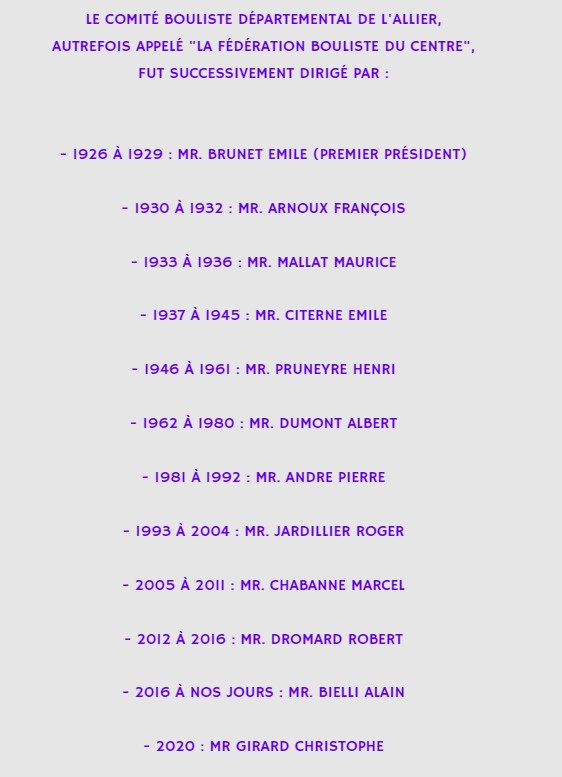 LE COMITÉ BOULISTE DÉPARTEMENTAL DE L'ALLIER, AUTREFOIS APPELÉ "LA FÉDÉRATION BOULISTE DU CENTRE", FUT SUCCESSIVEMENT DIRIGÉ PAR :

- 1926 À 1929 : MR. BRUNET EMILE (PREMIER PRÉSIDENT)

- 1930 À 1932 : MR. ARNOUX FRANÇOIS

- 1933 À 1936 : MR. MALLAT MAURICE

- 1937 À 1945 : MR. CITERNE EMILE

- 1946 À 1961 : MR. PRUNEYRE HENRI

- 1962 À 1980 : MR. DUMONT ALBERT

- 1981 À 1992 : MR. ANDRE PIERRE

- 1993 À 2004 : MR. JARDILLIER ROGER

- 2005 À 2011 : MR. CHABANNE MARCEL

- 2012 À 2016 : MR. DROMARD ROBERT

- 2016 À NOS JOURS : MR. BIELLI ALAIN

- 2020 : MR GIRARD CHRISTOPHE